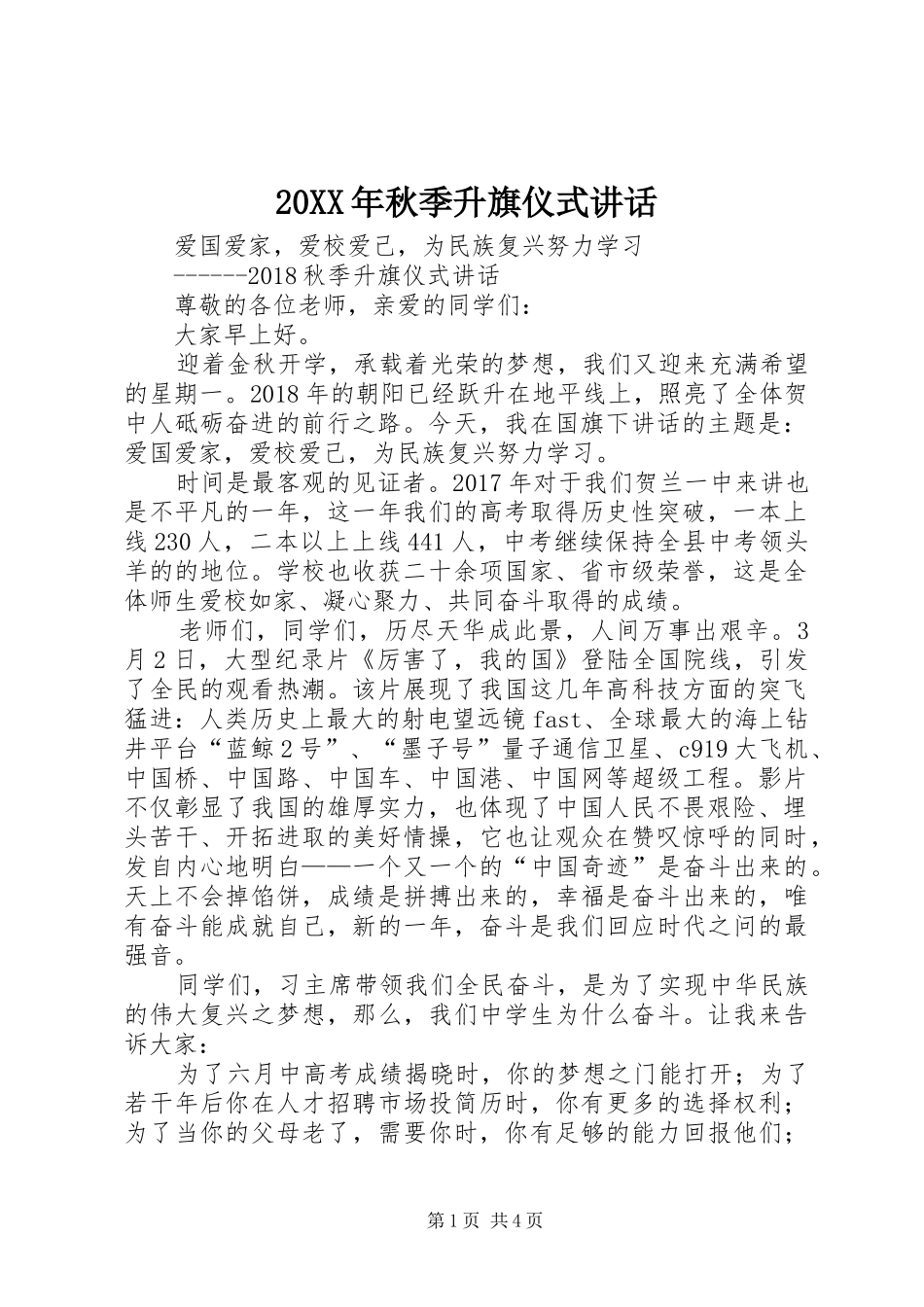 20XX年秋季升旗仪式讲话

爱国爱家，爱校爱己，为民族复兴努力学习

------2018秋季升旗仪式讲话

尊敬的各位老师，亲爱的同学们：

大家早上好。

迎着金秋开学，承载着光荣的梦想，我们又迎来充满希望的星期一。2018年的朝阳已经跃升在地平线上，照亮了全体贺中人砥砺奋进的前行之路。今天，我在国旗下讲话的主题是：爱国爱家，爱校爱己，为民族复兴努力学习。

时间是最客观的见证者。2017年对于我们贺兰一中来讲也是不平凡的一年，这一年我们的高考取得历史性突破，一本上线230人，二本以上上线441人，中考继续保持全县中考领头羊的的地位。学校也收获二十余项国家、省市级荣誉，这是全体师生爱校如家、凝心聚力、共同奋斗取得的成绩。

老师们，同学们，历尽天华成此景，人间万事出艰辛。3月2日，大型纪录片《厉害了，我的国》登陆全国院线，引发了全民的观看热潮。该片展现了我国这几年高科技方面的突飞猛进：人类历史上最大的射电望远镜fast、全球最大的海上钻井平台“蓝鲸2号”、“墨子号”量子通信卫星、c919大飞机、中国桥、中国路、中国车、中国港、中国网等超级工程。影片不仅彰显了我国的雄厚实力，也体现了中国人民不畏艰险、埋头苦干、开拓进取的美好情操，它也让观众在赞叹惊呼的同时，发自内心地明白——一个又一个的“中国奇迹”是奋斗出来的。天上不会掉馅饼，成绩是拼搏出来的，幸福是奋斗出来的，唯有奋斗能成就自己，新的一年，奋斗是我们回应时代之问的最强音。

同学们，习主席带领我们全民奋斗，是为了实现中华民族的伟大复兴之梦想，那么，我们中学生为什么奋斗。让我来告诉大家：

为了六月中高考成绩揭晓时，你的梦想之门能打开；为了若干年后你在人才招聘市场投简历时，你有更多的选择权利；为了当你的父母老了，需要你时，你有足够的能力回报他们；

第1页 共4页